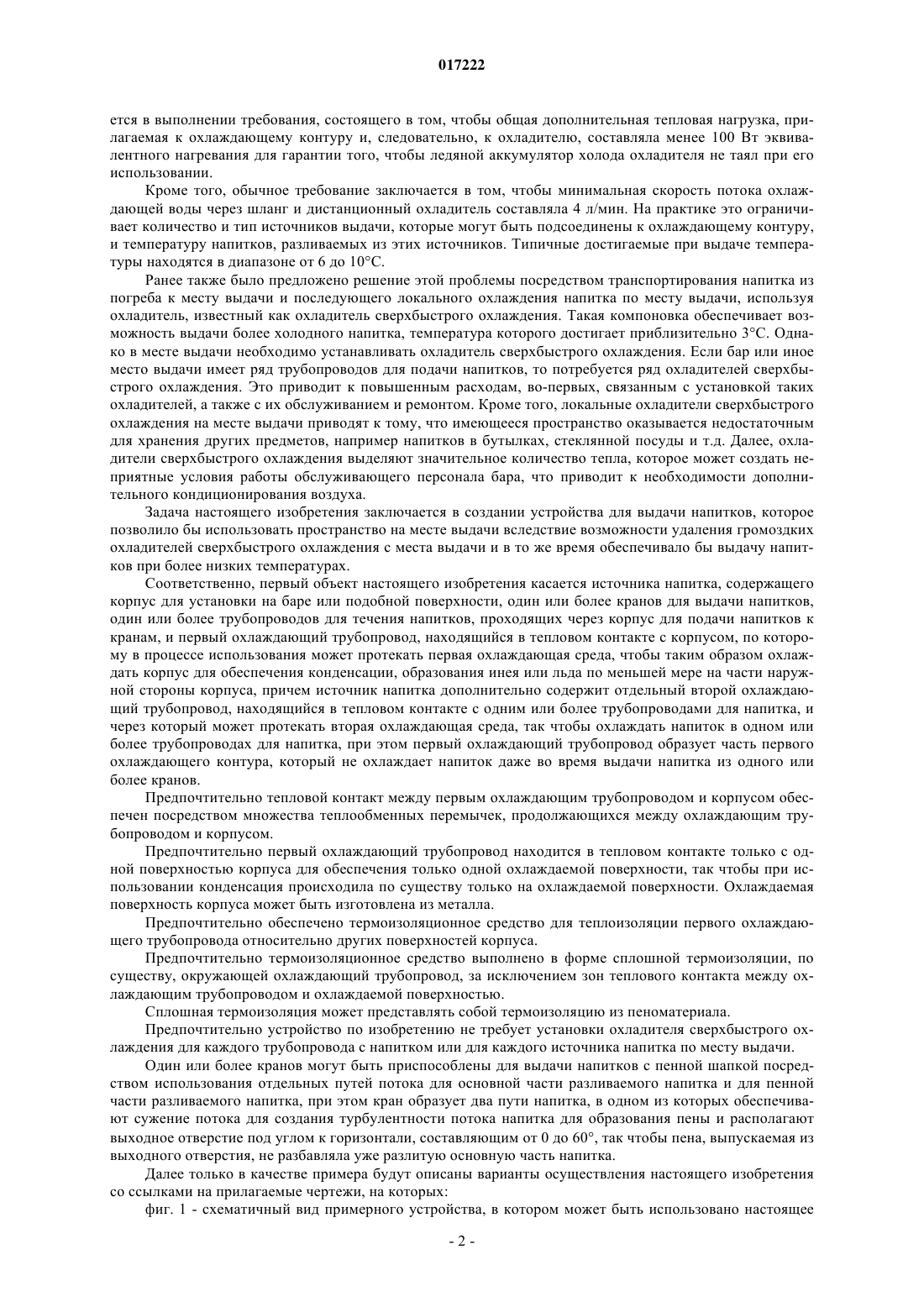 017222

ется в выполнении требования, состоящего в том, чтобы общая дополнительная тепловая нагрузка, прилагаемая к охлаждающему контуру и, следовательно, к охладителю, составляла менее 100 Вт эквивалентного нагревания для гарантии того, чтобы ледяной аккумулятор холода охладителя не таял при его использовании.

Кроме того, обычное требование заключается в том, чтобы минимальная скорость потока охлаждающей воды через шланг и дистанционный охладитель составляла 4 л/мин. На практике это ограничивает количество и тип источников выдачи, которые могут быть подсоединены к охлаждающему контуру, и температуру напитков, разливаемых из этих источников. Типичные достигаемые при выдаче температуры находятся в диапазоне от 6 до 10°С.

Ранее также было предложено решение этой проблемы посредством транспортирования напитка из погреба к месту выдачи и последующего локального охлаждения напитка по месту выдачи, используя охладитель, известный как охладитель сверхбыстрого охлаждения. Такая компоновка обеспечивает возможность выдачи более холодного напитка, температура которого достигает приблизительно 3°С. Однако в месте выдачи необходимо устанавливать охладитель сверхбыстрого охлаждения. Если бар или иное место выдачи имеет ряд трубопроводов для подачи напитков, то потребуется ряд охладителей сверхбыстрого охлаждения. Это приводит к повышенным расходам, во-первых, связанным с установкой таких охладителей, а также с их обслуживанием и ремонтом. Кроме того, локальные охладители сверхбыстрого охлаждения на месте выдачи приводят к тому, что имеющееся пространство оказывается недостаточным для хранения других предметов, например напитков в бутылках, стеклянной посуды и т.д. Далее, охладители сверхбыстрого охлаждения выделяют значительное количество тепла, которое может создать неприятные условия работы обслуживающего персонала бара, что приводит к необходимости дополнительного кондиционирования воздуха.

Задача настоящего изобретения заключается в создании устройства для выдачи напитков, которое позволило бы использовать пространство на месте выдачи вследствие возможности удаления громоздких охладителей сверхбыстрого охлаждения с места выдачи и в то же время обеспечивало бы выдачу напитков при более низких температурах.

Соответственно, первый объект настоящего изобретения касается источника напитка, содержащего корпус для установки на баре или подобной поверхности, один или более кранов для выдачи напитков, один или более трубопроводов для течения напитков, проходящих через корпус для подачи напитков к кранам, и первый охлаждающий трубопровод, находящийся в тепловом контакте с корпусом, по которому в процессе использования может протекать первая охлаждающая среда, чтобы таким образом охлаждать корпус для обеспечения конденсации, образования инея или льда по меньшей мере на части наружной стороны корпуса, причем источник напитка дополнительно содержит отдельный второй охлаждающий трубопровод, находящийся в тепловом контакте с одним или более трубопроводами для напитка, и через который может протекать вторая охлаждающая среда, так чтобы охлаждать напиток в одном или более трубопроводах для напитка, при этом первый охлаждающий трубопровод образует часть первого охлаждающего контура, который не охлаждает напиток даже во время выдачи напитка из одного или более кранов.

Предпочтительно тепловой контакт между первым охлаждающим трубопроводом и корпусом обеспечен посредством множества теплообменных перемычек, продолжающихся между охлаждающим трубопроводом и корпусом.

Предпочтительно первый охлаждающий трубопровод находится в тепловом контакте только с одной поверхностью корпуса для обеспечения только одной охлаждаемой поверхности, так чтобы при использовании конденсация происходила по существу только на охлаждаемой поверхности. Охлаждаемая поверхность корпуса может быть изготовлена из металла.

Предпочтительно обеспечено термоизоляционное средство для теплоизоляции первого охлаждающего трубопровода относительно других поверхностей корпуса.

Предпочтительно термоизоляционное средство выполнено в форме сплошной термоизоляции, по существу, окружающей охлаждающий трубопровод, за исключением зон теплового контакта между охлаждающим трубопроводом и охлаждаемой поверхностью.

Сплошная термоизоляция может представлять собой термоизоляцию из пеноматериала.

Предпочтительно устройство по изобретению не требует установки охладителя сверхбыстрого охлаждения для каждого трубопровода с напитком или для каждого источника напитка по месту выдачи.

Один или более кранов могут быть приспособлены для выдачи напитков с пенной шапкой посредством использования отдельных путей потока для основной части разливаемого напитка и для пенной части разливаемого напитка, при этом кран образует два пути напитка, в одном из которых обеспечивают сужение потока для создания турбулентности потока напитка для образования пены и располагают выходное отверстие под углом к горизонтали, составляющим от 0 до 60°, так чтобы пена, выпускаемая из выходного отверстия, не разбавляла уже разлитую основную часть напитка.

Далее только в качестве примера будут описаны варианты осуществления настоящего изобретения со ссылками на прилагаемые чертежи, на которых:

фиг. 1 - схематичный вид примерного устройства, в котором может быть использовано настоящее

- 2 -